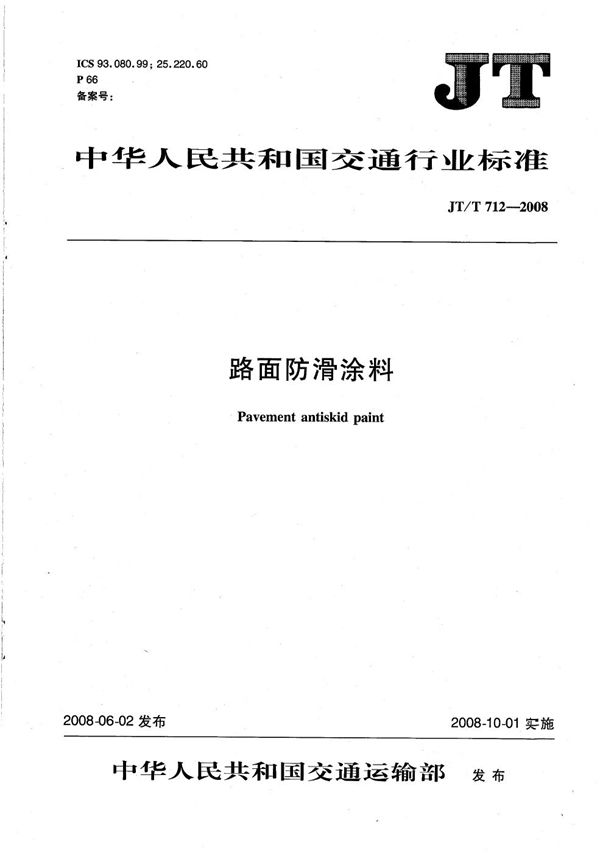 ICS 93.080.99; 25.220.60
P 66
备案号:

JT

中华人民共和国交通行业标准

JT/T 712—2008

路面防滑涂料

Pavement antiskid paint

2008-06-02 发布

2008-10-01 实施

中华人民共和国交通运输部 发布